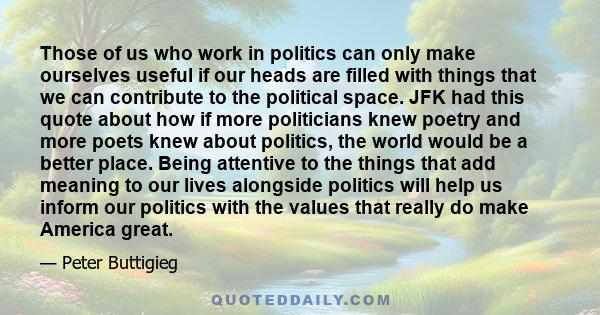 Those of us who work in politics can only make ourselves useful if our heads are filled with things that we can contribute to the political space. JFK had this quote about how if more politicians knew poetry and more poets knew about politics, the world would be a better place. Being attentive to the things that add meaning to our lives alongside politics will help us inform our politics with the values that really do make America great.

— Peter Buttigieg

QUOTEDDAILY.COM